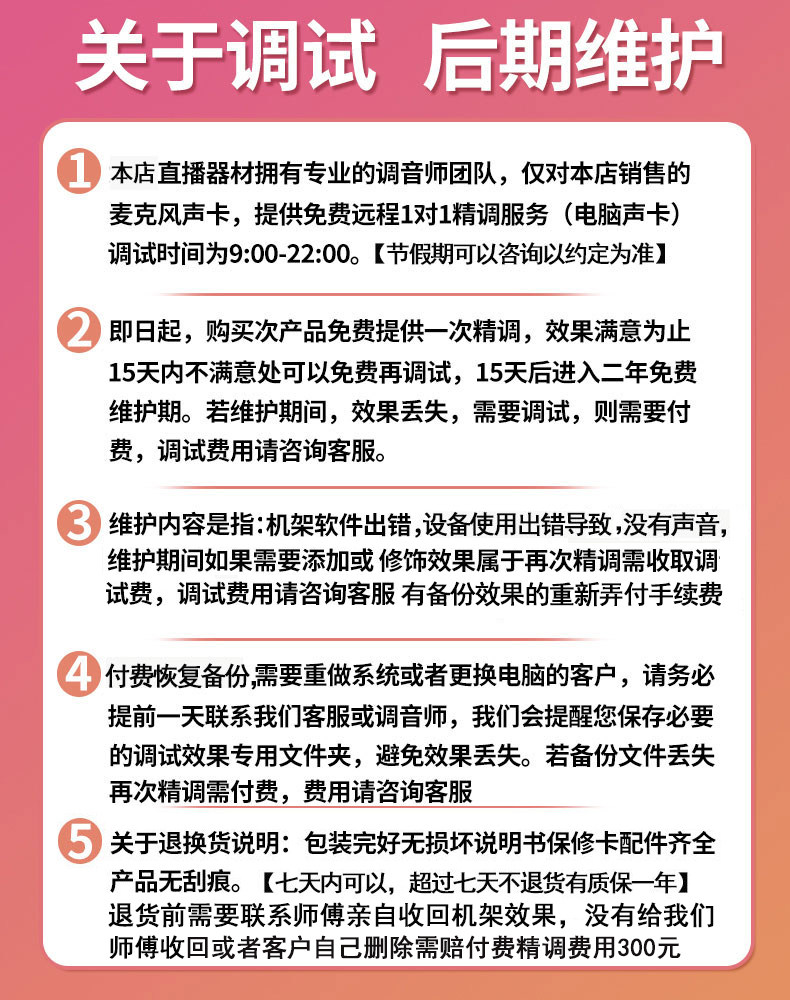 关于调试 后期维护

1 本店直播器材拥有专业的调音师团队，仅对本店销售的麦克风声卡，提供免费远程1对1精调服务（电脑声卡）调试时间为9:00-22:00。【节假期可以咨询以约定为准】

2 即日起，购买次产品免费提供一次精调，效果满意为止15天内不满意处可以免费再调试，15天后进入二年免费维护期。若维护期间，效果丢失，需要调试，则需要付费，调试费用请咨询客服。

3 维护内容是指:机架软件出错,设备使用出错导致,没有声音,维护期间如果需要添加或 修饰效果属于再次精调需收取调试费，调试费用请咨询客服 有备份效果的重新弄付手续费

4 付费恢复备份,需要重做系统或者更换电脑的客户，请务必提前一天联系我们客服或调音师，我们会提醒您保存必要的调试效果专用文件夹，避免效果丢失。若备份文件丢失再次精调需付费，费用请咨询客服

5 关于退换货说明：包装完好无损坏说明书保修卡配件齐全产品无刮痕。【七天内可以，超过七天不退货有质保一年】退货前需要联系师傅亲自收回机架效果，没有给我们师傅收回或者客户自己删除需赔付费精调费用300元